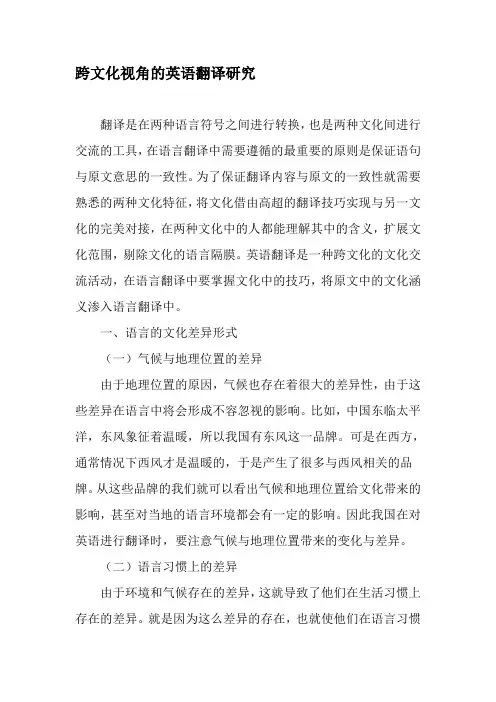 跨文化视角的英语翻译研究

翻译是在两种语言符号之间进行转换，也是两种文化间进行交流的工具，在语言翻译中需要遵循的最重要的原则是保证语句与原文意思的一致性。为了保证翻译内容与原文的一致性就需要熟悉的两种文化特征，将文化借由高超的翻译技巧实现与另一文化的完美对接，在两种文化中的人都能理解其中的含义，扩展文化范围，剔除文化的语言隔膜。英语翻译是一种跨文化的文化交流活动，在语言翻译中要掌握文化中的技巧，将原文中的文化涵义渗入语言翻译中。

一、语言的文化差异形式

（一）气候与地理位置的差异

由于地理位置的原因，气候也存在着很大的差异性，由于这些差异在语言中将会形成不容忽视的影响。比如，中国东临太平洋，东风象征着温暖，所以我国有东风这一品牌。可是在西方，通常情况下西风才是温暖的，于是产生了很多与西风相关的品牌。从这些品牌的我们就可以看出气候和地理位置给文化带来的影响，甚至对当地的语言环境都会有一定的影响。因此我国在对英语进行翻译时，要注意气候与地理位置带来的变化与差异。

（二）语言习惯上的差异

由于环境和气候存在的差异，这就导致了他们在生活习惯上存在的差异。就是因为这么差异的存在，也就使他们在语言习惯